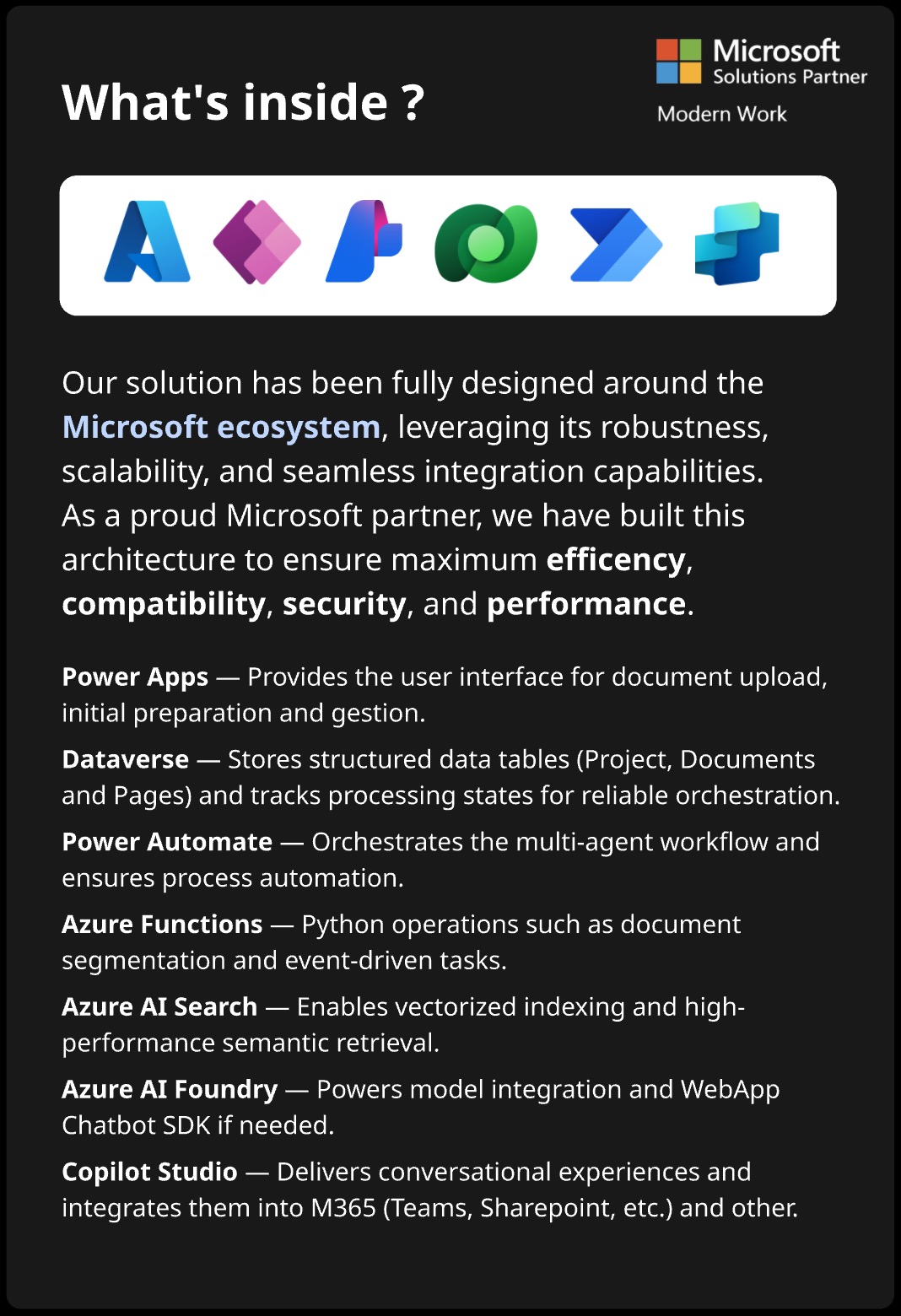 What's inside ?

Microsoft
Solutions Partner
Modern Work

Our solution has been fully designed around the Microsoft ecosystem, leveraging its robustness, scalability, and seamless integration capabilities. As a proud Microsoft partner, we have built this architecture to ensure maximum efficency, compatibility, security, and performance.

Power Apps — Provides the user interface for document upload, initial preparation and gestion.

Dataverse — Stores structured data tables (Project, Documents and Pages) and tracks processing states for reliable orchestration.

Power Automate — Orchestrates the multi-agent workflow and ensures process automation.

Azure Functions — Python operations such as document segmentation and event-driven tasks.

Azure AI Search — Enables vectorized indexing and high-performance semantic retrieval.

Azure AI Foundry — Powers model integration and WebApp Chatbot SDK if needed.

Copilot Studio — Delivers conversational experiences and integrates them into M365 (Teams, Sharepoint, etc.) and other.